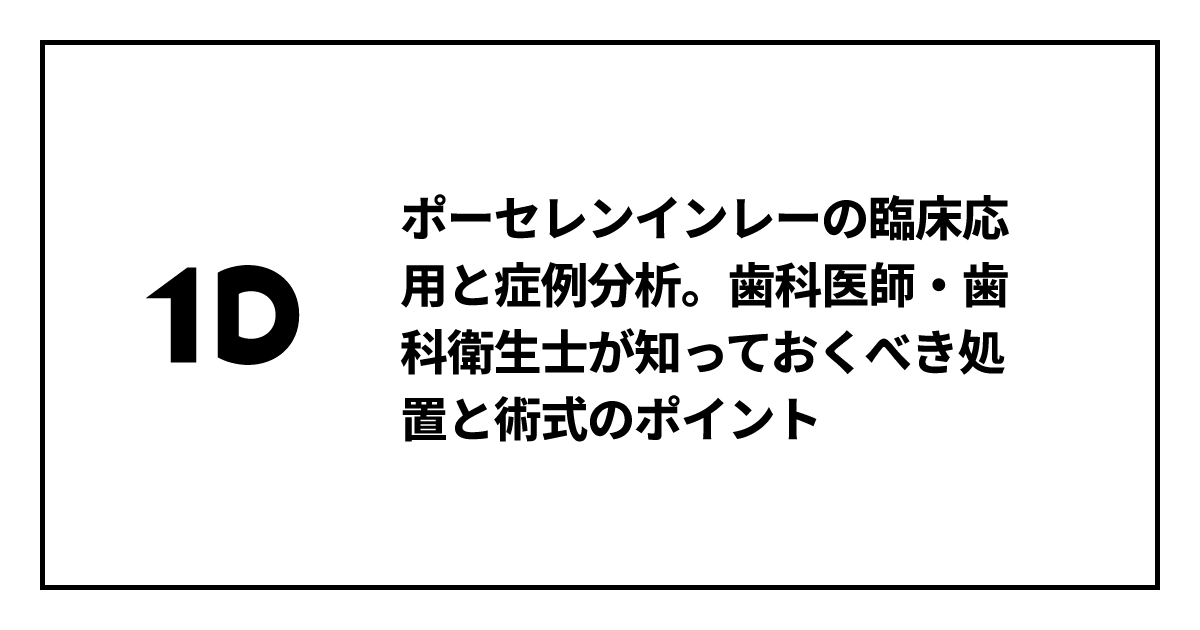 1D

ポーセレンインレーの臨床応用と症例分析。歯科医師・歯科衛生士が知っておくべき処置と術式のポイント